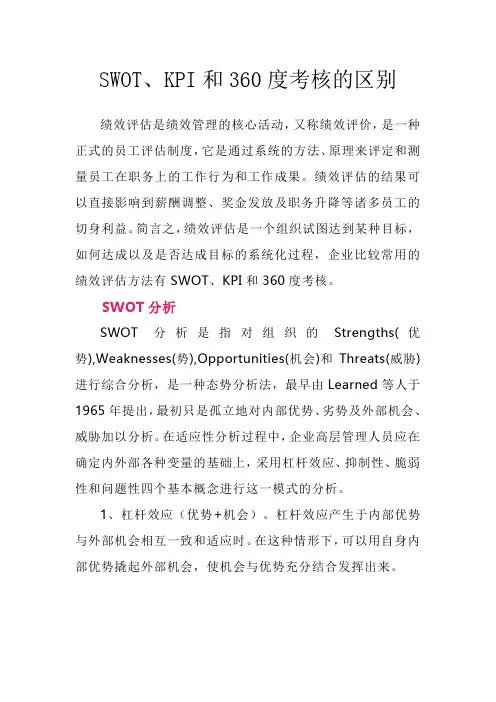 SWOT、KPI 和 360 度考核的区别

绩效评估是绩效管理的核心活动，又称绩效评价，是一种正式的员工评估制度，它是通过系统的方法、原理来评定和测量员工在职务上的工作行为和工作成果。绩效评估的结果可以直接影响到薪酬调整、奖金发放及职务升降等诸多员工的切身利益。简言之，绩效评估是一个组织试图达到某种目标，如何达成以及是否达成目标的系统化过程，企业比较常用的绩效评估方法有 SWOT、KPI 和 360 度考核。

SWOT 分析

SWOT 分析是指对组织的 Strengths(优势),Weaknesses(势),Opportunities(机会)和 Threats(威胁)进行综合分析，是一种态势分析法，最早由 Learned 等人于 1965 年提出，最初只是孤立地对内部优势、劣势及外部机会、威胁加以分析。在适应性分析过程中，企业高层管理人员应在确定内外部各种变量的基础上，采用杠杆效应、抑制性、脆弱性和问题性四个基本概念进行这一模式的分析。

1、杠杆效应（优势+机会）。杠杆效应产生于内部优势与外部机会相互一致和适应时。在这种情形下，可以用自身内部优势撬起外部机会，使机会与优势充分结合发挥出来。